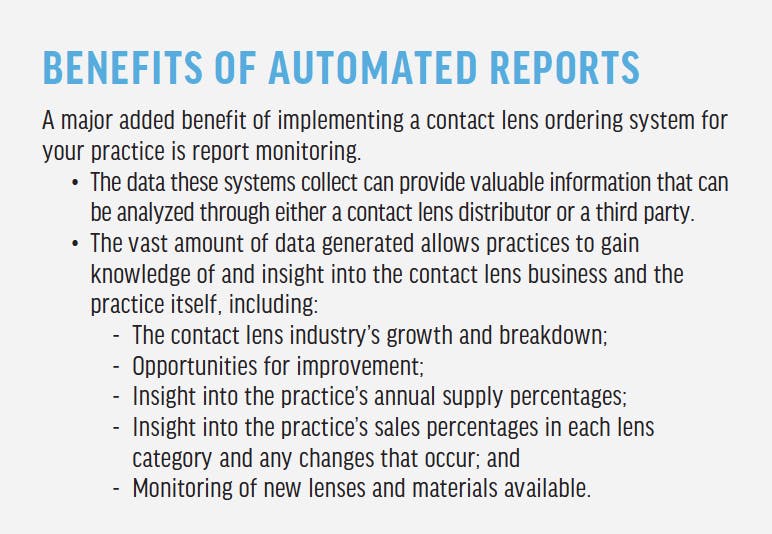 BENEFITS OF AUTOMATED REPORTS

A major added benefit of implementing a contact lens ordering system for your practice is report monitoring.

• The data these systems collect can provide valuable information that can be analyzed through either a contact lens distributor or a third party.
• The vast amount of data generated allows practices to gain knowledge of and insight into the contact lens business and the practice itself, including:
- The contact lens industry's growth and breakdown;
- Opportunities for improvement;
- Insight into the practice's annual supply percentages;
- Insight into the practice's sales percentages in each lens category and any changes that occur; and
- Monitoring of new lenses and materials available.